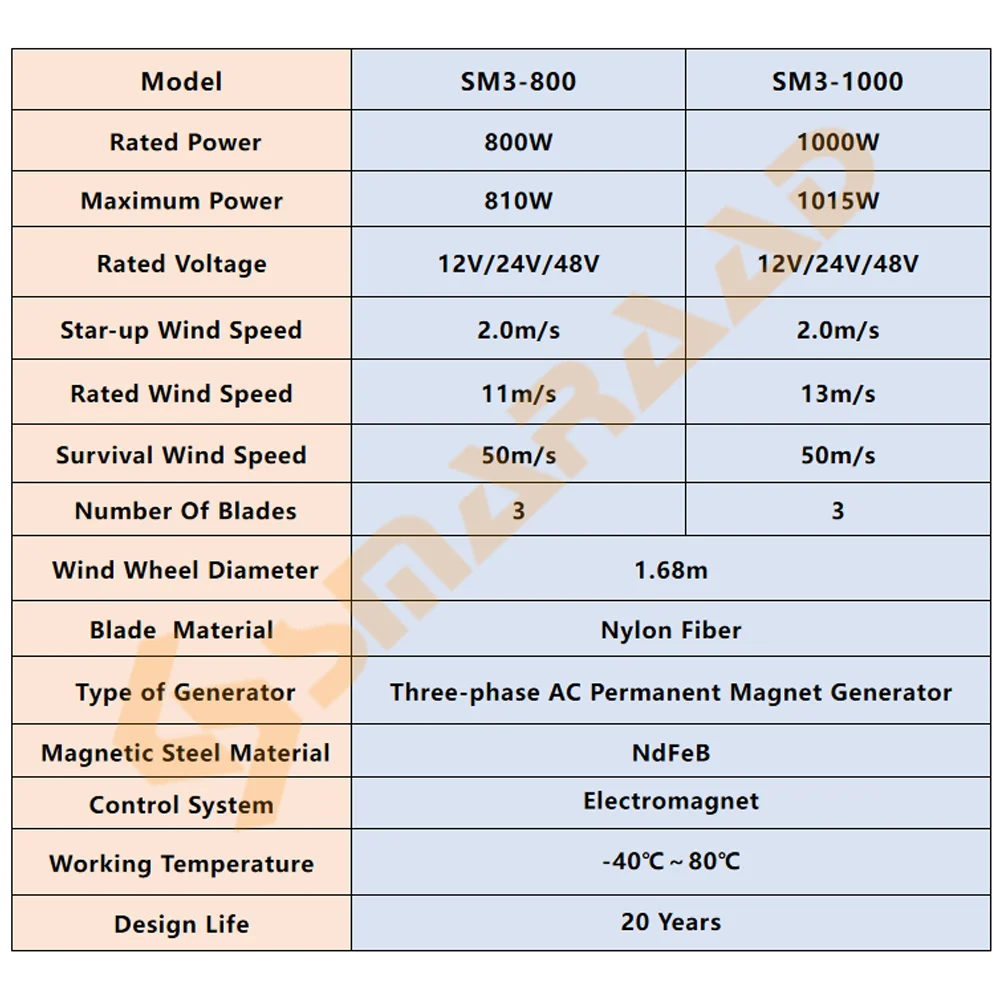 | Model | SM3-800 | SM3-1000 |
|---|---|---|
| Rated Power | 800W | 1000W |
| Maximum Power | 810W | 1015W |
| Rated Voltage | 12V/24V/48V | 12V/24V/48V |
| Star-up Wind Speed | 2.0m/s | 2.0m/s |
| Rated Wind Speed | 11m/s | 13m/s |
| Survival Wind Speed | 50m/s | 50m/s |
| Number Of Blades | 3 | 3 |
| Wind Wheel Diameter | 1.68m | |
| Blade Material | Nylon Fiber | |
| Type of Generator | Three-phase AC Permanent Magnet Generator | |
| Magnetic Steel Material | NdFeB | |
| Control System | Electromagnet | |
| Working Temperature | -40℃～80℃ | |
| Design Life | 20 Years | |

SMARAAD